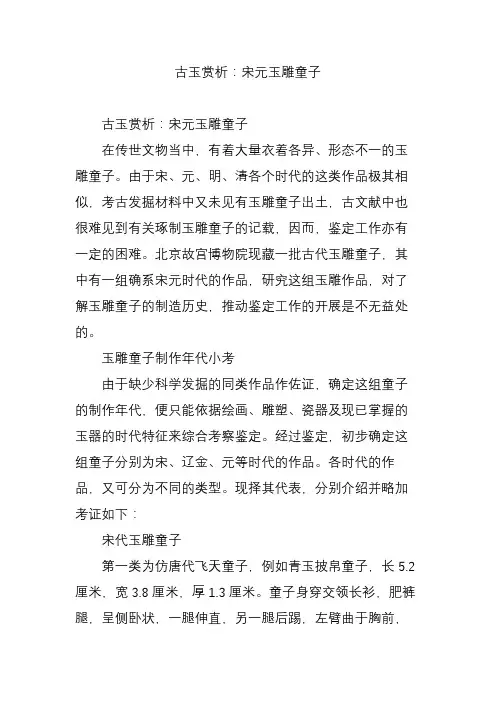 古玉赏析：宋元玉雕童子

古玉赏析：宋元玉雕童子

在传世文物当中，有着大量衣着各异、形态不一的玉雕童子。由于宋、元、明、清各个时代的这类作品极其相似，考古发掘材料中又未见有玉雕童子出土，古文献中也很难见到有关琢制玉雕童子的记载，因而，鉴定工作亦有一定的困难。北京故宫博物院现藏一批古代玉雕童子，其中有一组确系宋元时代的作品，研究这组玉雕作品，对了解玉雕童子的制造历史，推动鉴定工作的开展是不无益处的。

玉雕童子制作年代小考

由于缺少科学发掘的同类作品作佐证，确定这组童子的制作年代，便只能依据绘画、雕塑、瓷器及现已掌握的玉器的时代特征来综合考察鉴定。经过鉴定，初步确定这组童子分别为宋、辽金、元等时代的作品。各时代的作品，又可分为不同的类型。现择其代表，分别介绍并略加考证如下：

宋代玉雕童子

第一类为仿唐代飞天童子，例如青玉披帛童子，长 5.2 厘米，宽 3.8 厘米，厚 1.3 厘米。童子身穿交领长衫，肥裤腿，呈侧卧状，一腿伸直，另一腿后踢，左臂曲于胸前，